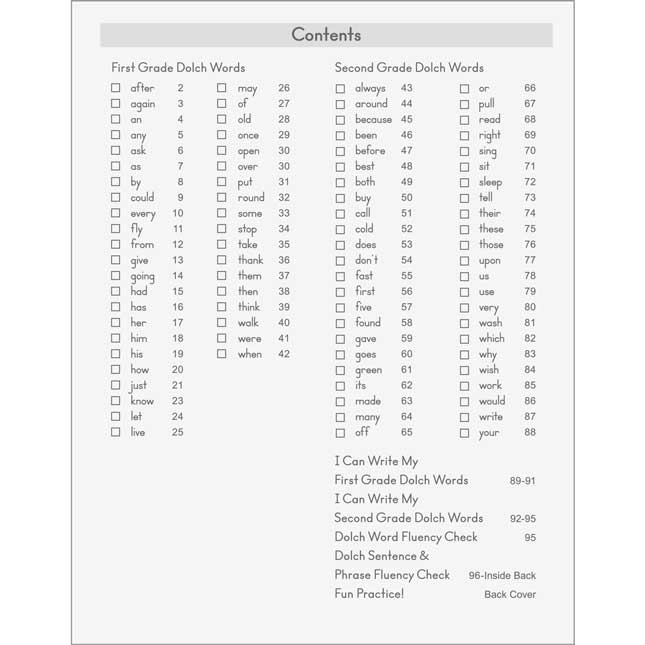 Contents

First Grade Dolch Words

☐ after 2
☐ again 3
☐ an 4
☐ any 5
☐ ask 6
☐ as 7
☐ by 8
☐ could 9
☐ every 10
☐ fly 11
☐ from 12
☐ give 13
☐ going 14
☐ had 15
☐ has 16
☐ her 17
☐ him 18
☐ his 19
☐ how 20
☐ just 21
☐ know 23
☐ let 24
☐ live 25

☐ may 26
☐ of 27
☐ old 28
☐ once 29
☐ open 30
☐ over 30
☐ put 31
☐ round 32
☐ some 33
☐ stop 34
☐ take 35
☐ thank 36
☐ them 37
☐ then 38
☐ think 39
☐ walk 40
☐ were 41
☐ when 42

Second Grade Dolch Words

☐ always 43
☐ around 44
☐ because 45
☐ been 46
☐ before 47
☐ best 48
☐ both 49
☐ buy 50
☐ call 51
☐ cold 52
☐ does 53
☐ don't 54
☐ fast 55
☐ first 56
☐ five 57
☐ found 58
☐ gave 59
☐ goes 60
☐ green 61
☐ its 62
☐ made 63
☐ many 64
☐ off 65

☐ or 66
☐ pull 67
☐ read 68
☐ right 69
☐ sing 70
☐ sit 71
☐ sleep 72
☐ tell 73
☐ their 74
☐ these 75
☐ those 76
☐ upon 77
☐ us 78
☐ use 79
☐ very 80
☐ wash 81
☐ which 82
☐ why 83
☐ wish 84
☐ work 85
☐ would 86
☐ write 87
☐ your 88

I Can Write My First Grade Dolch Words 89-91
I Can Write My Second Grade Dolch Words 92-95
Dolch Word Fluency Check 95
Dolch Sentence & Phrase Fluency Check 96-Inside Back
Fun Practice! Back Cover